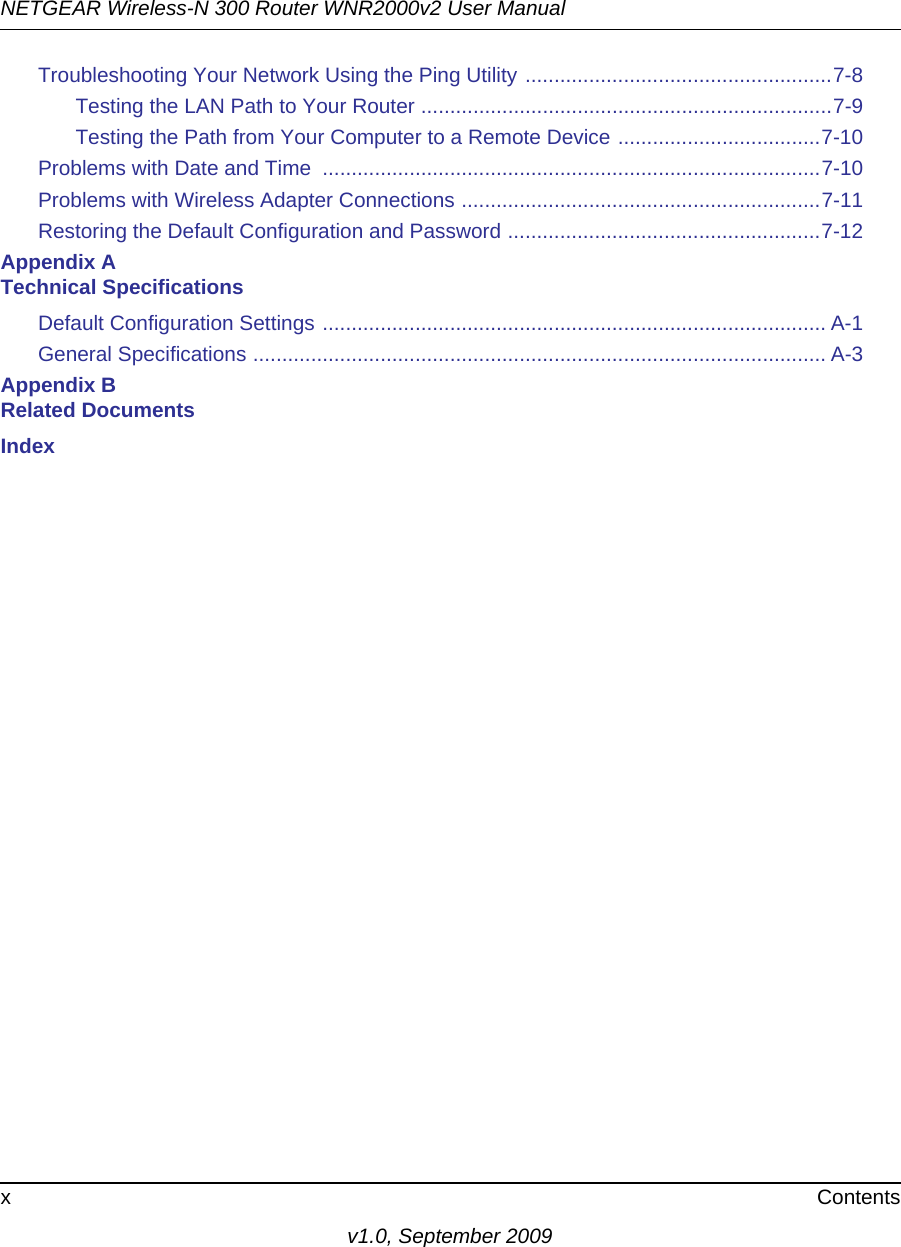 NETGEAR Wireless-N 300 Router WNR2000v2 User Manual

Troubleshooting Your Network Using the Ping Utility .....................................................7-8
Testing the LAN Path to Your Router .......................................................................7-9
Testing the Path from Your Computer to a Remote Device ...................................7-10
Problems with Date and Time ......................................................................................7-10
Problems with Wireless Adapter Connections ..............................................................7-11
Restoring the Default Configuration and Password ......................................................7-12

Appendix A
Technical Specifications

Default Configuration Settings ....................................................................................... A-1
General Specifications ................................................................................................... A-3

Appendix B
Related Documents

Index

x Contents

v1.0, September 2009